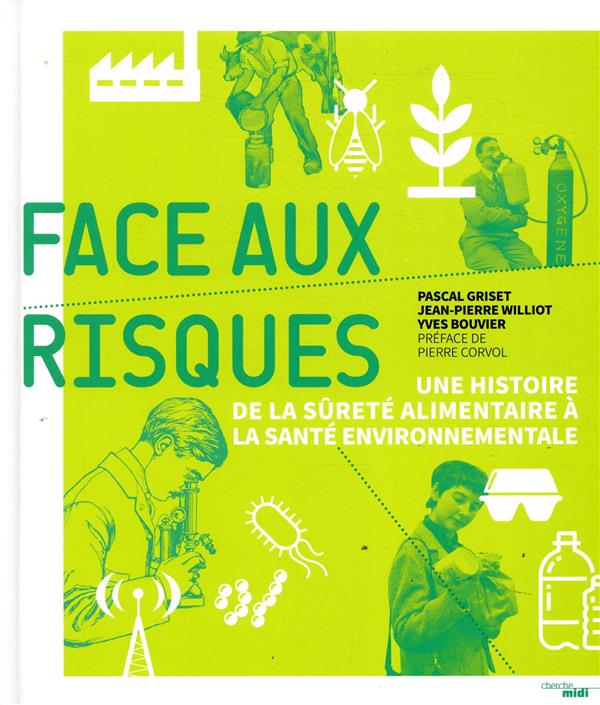 OXYGENE

FACE AUX RISQUES

PASCAL GRISET
JEAN-PIERRE WILLIOT
YVES BOUVIER
PRÉFACE DE
PIERRE CORVOL

UNE HISTOIRE
DE LA SÛRETÉ ALIMENTAIRE À
LA SANTÉ ENVIRONNEMENTALE

cherche
midi